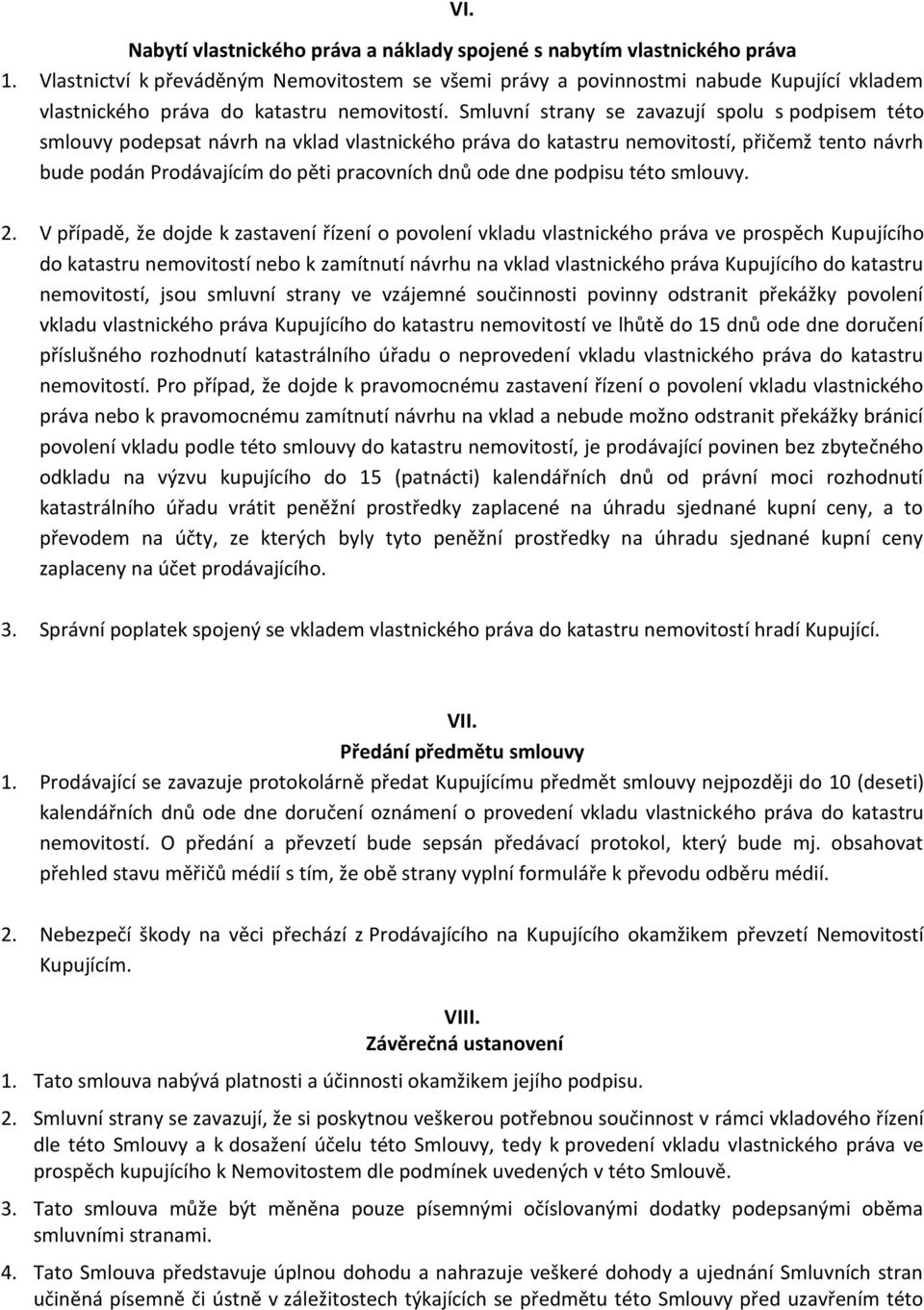 VI.

Nabytí vlastnického práva a náklady spojené s nabytím vlastnického práva

1. Vlastnictví k převáděným Nemovitostem se všemi právy a povinnostmi nabude Kupující vkladem vlastnického práva do katastru nemovitostí. Smluvní strany se zavazují spolu s podpisem této smlouvy podepsat návrh na vklad vlastnického práva do katastru nemovitostí, přičemž tento návrh bude podán Prodávajícím do pěti pracovních dnů ode dne podpisu této smlouvy.

2. V případě, že dojde k zastavení řízení o povolení vkladu vlastnického práva ve prospěch Kupujícího do katastru nemovitostí nebo k zamítnutí návrhu na vklad vlastnického práva Kupujícího do katastru nemovitostí, jsou smluvní strany ve vzájemné součinnosti povinny odstranit překážky povolení vkladu vlastnického práva Kupujícího do katastru nemovitostí ve lhůtě do 15 dnů ode dne doručení příslušného rozhodnutí katastrálního úřadu o neprovedení vkladu vlastnického práva do katastru nemovitostí. Pro případ, že dojde k pravomocnému zastavení řízení o povolení vkladu vlastnického práva nebo k pravomocnému zamítnutí návrhu na vklad a nebude možno odstranit překážky bránicí povolení vkladu podle této smlouvy do katastru nemovitostí, je prodávající povinen bez zbytečného odkladu na výzvu kupujícího do 15 (patnácti) kalendářních dnů od právní moci rozhodnutí katastrálního úřadu vrátit peněžní prostředky zaplacené na úhradu sjednané kupní ceny, a to převodem na účty, ze kterých byly tyto peněžní prostředky na úhradu sjednané kupní ceny zaplaceny na účet prodávajícího.

3. Správní poplatek spojený se vkladem vlastnického práva do katastru nemovitostí hradí Kupující.

VII.

Předání předmětu smlouvy

1. Prodávající se zavazuje protokolárně předat Kupujícímu předmět smlouvy nejpozději do 10 (deseti) kalendářních dnů ode dne doručení oznámení o provedení vkladu vlastnického práva do katastru nemovitostí. O předání a převzetí bude sepsán předávací protokol, který bude mj. obsahovat přehled stavu měřičů médií s tím, že obě strany vyplní formuláře k převodu odběru médií.

2. Nebezpečí škody na věci přechází z Prodávajícího na Kupujícího okamžikem převzetí Nemovitostí Kupujícím.

VIII.

Závěrečná ustanovení

1. Tato smlouva nabývá platnosti a účinnosti okamžikem jejího podpisu.

2. Smluvní strany se zavazují, že si poskytnou veškerou potřebnou součinnost v rámci vkladového řízení dle této Smlouvy a k dosažení účelu této Smlouvy, tedy k provedení vkladu vlastnického práva ve prospěch kupujícího k Nemovitostem dle podmínek uvedených v této Smlouvě.

3. Tato smlouva může být měněna pouze písemnými očíslovanými dodatky podepsanými oběma smluvními stranami.

4. Tato Smlouva představuje úplnou dohodu a nahrazuje veškeré dohody a ujednání Smluvních stran učiněná písemně či ústně v záležitostech týkajících se předmětu této Smlouvy před uzavřením této